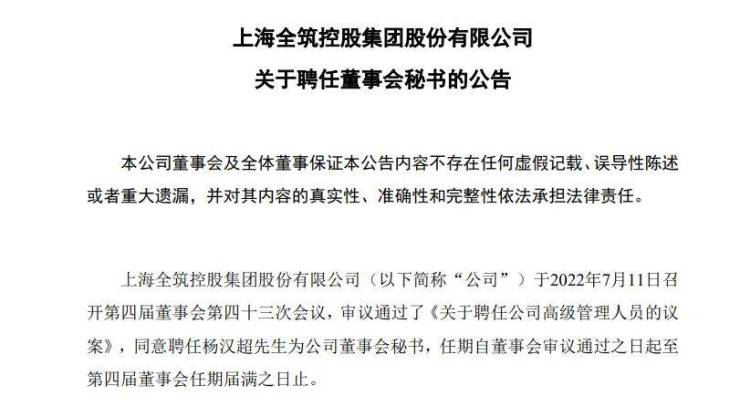 上海全筑控股集团股份有限公司
关于聘任董事会秘书的公告

本公司董事会及全体董事保证本公告内容不存在任何虚假记载、误导性陈述或者重大遗漏，并对其内容的真实性、准确性和完整性依法承担法律责任。

上海全筑控股集团股份有限公司（以下简称“公司”）于2022年7月11日召开第四届董事会第四十三次会议，审议通过了《关于聘任公司高级管理人员的议案》，同意聘任杨汉超先生为公司董事会秘书，任期自董事会审议通过之日起至第四届董事会任期届满之日止。